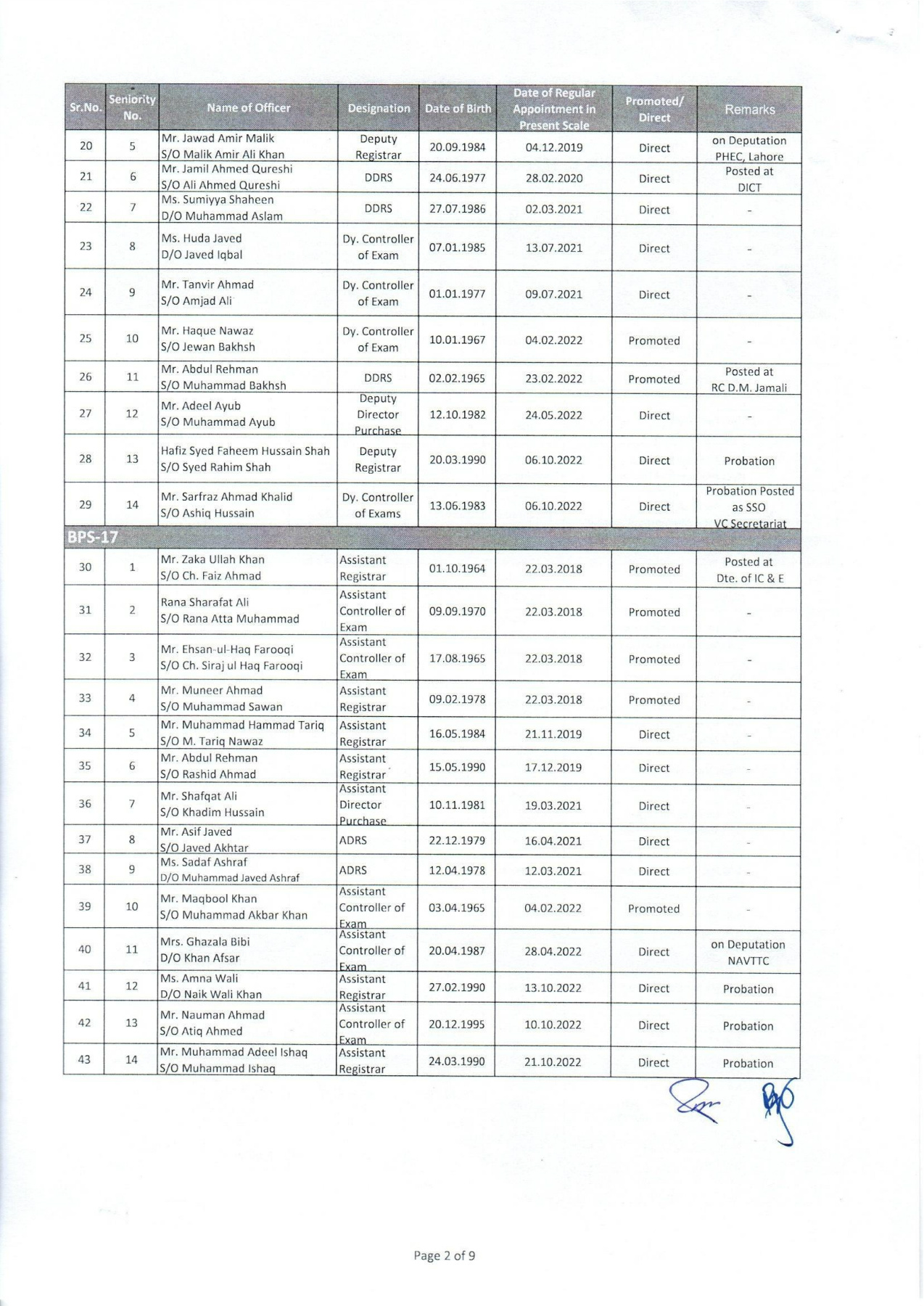 | Sr.No. | Seniority No. | Name of Officer | Designation | Date of Birth | Date of Regular Appointment in Present Scale | Promoted/ Direct | Remarks |
|---|---|---|---|---|---|---|---|
| 20 | 5 | Mr. Jawad Amir Malik S/O Malik Amir Ali Khan | Deputy Registrar | 20.09.1984 | 04.12.2019 | Direct | on Deputation PHEC, Lahore |
| 21 | 6 | Mr. Jamil Ahmed Qureshi S/O Ali Ahmed Qureshi | DDRS | 24.06.1977 | 28.02.2020 | Direct | Posted at DICT |
| 22 | 7 | Ms. Sumiyya Shaheen D/O Muhammad Aslam | DDRS | 27.07.1986 | 02.03.2021 | Direct | - |
| 23 | 8 | Ms. Huda Javed D/O Javed Iqbal | Dy. Controller of Exam | 07.01.1985 | 13.07.2021 | Direct | - |
| 24 | 9 | Mr. Tanvir Ahmad S/O Amjad Ali | Dy. Controller of Exam | 01.01.1977 | 09.07.2021 | Direct | - |
| 25 | 10 | Mr. Haque Nawaz S/O Jewan Bakhsh | Dy. Controller of Exam | 10.01.1967 | 04.02.2022 | Promoted | - |
| 26 | 11 | Mr. Abdul Rehman S/O Muhammad Bakhsh | DDRS | 02.02.1965 | 23.02.2022 | Promoted | Posted at RC D.M. Jamali |
| 27 | 12 | Mr. Adeel Ayub S/O Muhammad Ayub | Deputy Director Purchase | 12.10.1982 | 24.05.2022 | Direct | - |
| 28 | 13 | Hafiz Syed Faheem Hussain Shah S/O Syed Rahim Shah | Deputy Registrar | 20.03.1990 | 06.10.2022 | Direct | Probation |
| 29 | 14 | Mr. Sarfraz Ahmad Khalid S/O Ashiq Hussain | Dy. Controller of Exams | 13.06.1983 | 06.10.2022 | Direct | Probation Posted as SSO VC Secretariat |
| BPS-17 | | | | | | | |
| 30 | 1 | Mr. Zaka Ullah Khan S/O Ch. Faiz Ahmad | Assistant Registrar | 01.10.1964 | 22.03.2018 | Promoted | Posted at Dte. of IC & E |
| 31 | 2 | Rana Sharafat Ali S/O Rana Atta Muhammad | Assistant Controller of Exam | 09.09.1970 | 22.03.2018 | Promoted | - |
| 32 | 3 | Mr. Ehsan-ul-Haq Farooqi S/O Ch. Siraj ul Haq Farooqi | Assistant Controller of Exam | 17.08.1965 | 22.03.2018 | Promoted | - |
| 33 | 4 | Mr. Muneer Ahmad S/O Muhammad Sawan | Assistant Registrar | 09.02.1978 | 22.03.2018 | Promoted | - |
| 34 | 5 | Mr. Muhammad Hammad Tariq S/O M. Tariq Nawaz | Assistant Registrar | 16.05.1984 | 21.11.2019 | Direct | - |
| 35 | 6 | Mr. Abdul Rehman S/O Rashid Ahmad | Assistant Registrar | 15.05.1990 | 17.12.2019 | Direct | - |
| 36 | 7 | Mr. Shafqat Ali S/O Khadim Hussain | Assistant Director Purchase | 10.11.1981 | 19.03.2021 | Direct | - |
| 37 | 8 | Mr. Asif Javed S/O Javed Akhtar | ADRS | 22.12.1979 | 16.04.2021 | Direct | - |
| 38 | 9 | Ms. Sadaf Ashraf D/O Muhammad Javed Ashraf | ADRS | 12.04.1978 | 12.03.2021 | Direct | - |
| 39 | 10 | Mr. Maqbool Khan S/O Muhammad Akbar Khan | Assistant Controller of Exam | 03.04.1965 | 04.02.2022 | Promoted | - |
| 40 | 11 | Mrs. Ghazala Bibi D/O Khan Afsar | Assistant Controller of Exam | 20.04.1987 | 28.04.2022 | Direct | on Deputation NAVTTC |
| 41 | 12 | Ms. Amna Wali D/O Naik Wali Khan | Assistant Registrar | 27.02.1990 | 13.10.2022 | Direct | Probation |
| 42 | 13 | Mr. Nauman Ahmad S/O Atiq Ahmed | Assistant Controller of Exam | 20.12.1995 | 10.10.2022 | Direct | Probation |
| 43 | 14 | Mr. Muhammad Adeel Ishaq S/O Muhammad Ishaq | Assistant Registrar | 24.03.1990 | 21.10.2022 | Direct | Probation |

Page 2 of 9